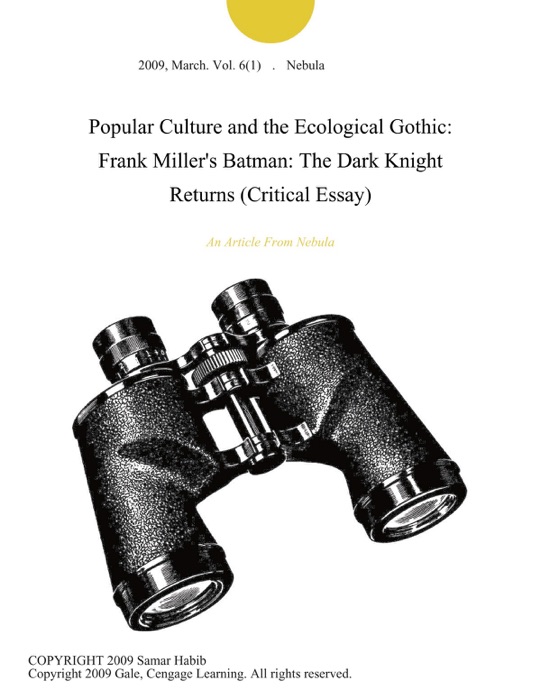 2009, March. Vol. 6(1) . Nebula

Popular Culture and the Ecological Gothic: Frank Miller's Batman: The Dark Knight Returns (Critical Essay)

An Article From Nebula

COPYRIGHT 2009 Samar Habib
Copyright 2009 Gale, Cengage Learning. All rights reserved.